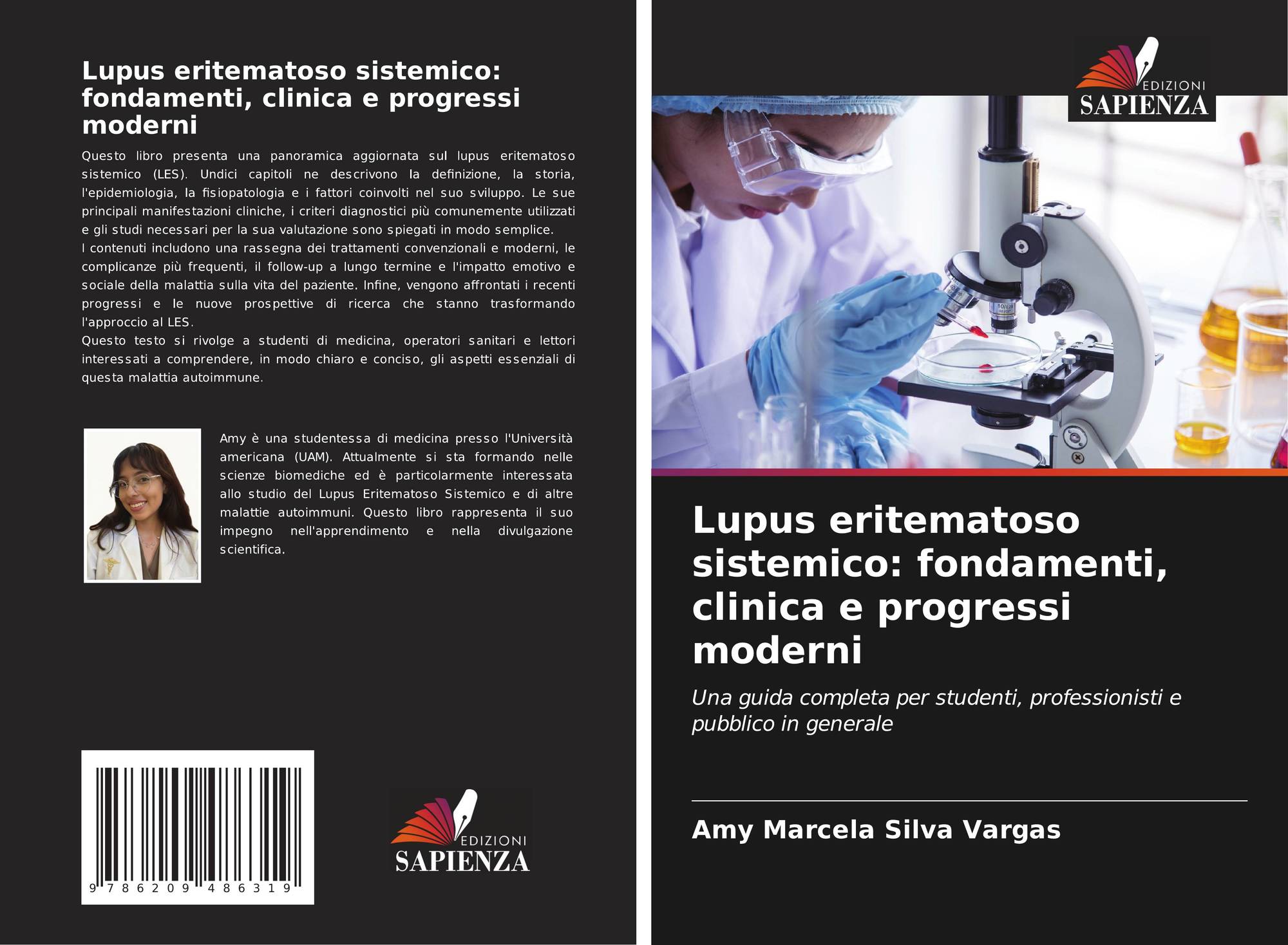 Lupus eritematoso sistemico: fondamenti, clinica e progressi moderni

Questo libro presenta una panoramica aggiornata sul lupus eritematoso sistemico (LES). Undici capitoli ne descrivono la definizione, la storia, l'epidemiologia, la fisiopatologia e i fattori coinvolti nel suo sviluppo. Le sue principali manifestazioni cliniche, i criteri diagnostici più comunemente utilizzati e gli studi necessari per la sua valutazione sono spiegati in modo semplice.
I contenuti includono una rassegna dei trattamenti convenzionali e moderni, le complicanze più frequenti, il follow-up a lungo termine e l'impatto emotivo e sociale della malattia sulla vita del paziente. Infine, vengono affrontati i recenti progressi e le nuove prospettive di ricerca che stanno trasformando l'approccio al LES.
Questo testo si rivolge a studenti di medicina, operatori sanitari e lettori interessati a comprendere, in modo chiaro e conciso, gli aspetti essenziali di questa malattia autoimmune.

Amy è una studentessa di medicina presso l'Università americana (UAM). Attualmente si sta formando nelle scienze biomediche ed è particolarmente interessata allo studio del Lupus Eritematoso Sistemico e di altre malattie autoimmuni. Questo libro rappresenta il suo impegno nell'apprendimento e nella divulgazione scientifica.

9 786209 486319

EDIZIONI
SAPIENZA

EDIZIONI
SAPIENZA

Lupus eritematoso sistemico: fondamenti, clinica e progressi moderni

Una guida completa per studenti, professionisti e pubblico in generale

Amy Marcela Silva Vargas